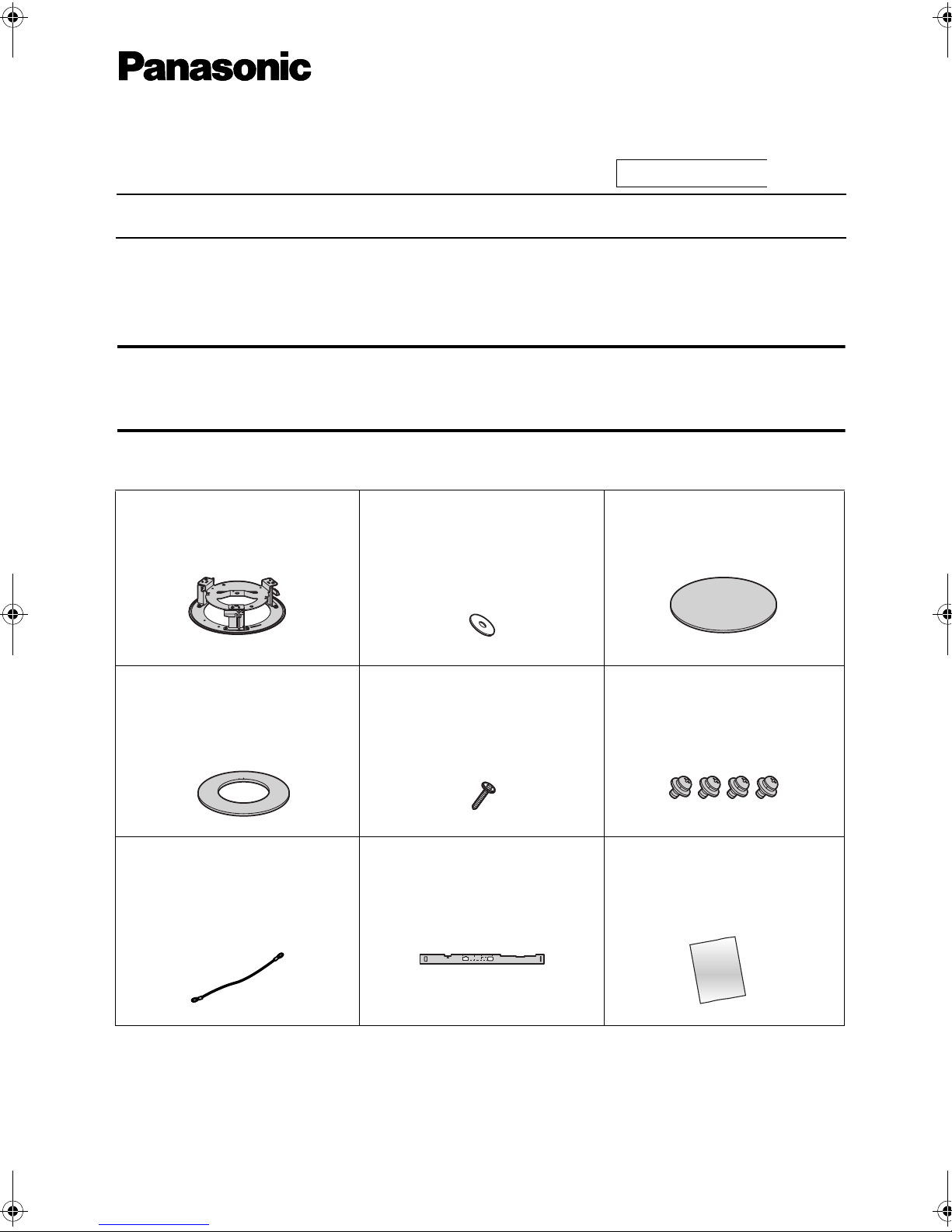 Panasonic